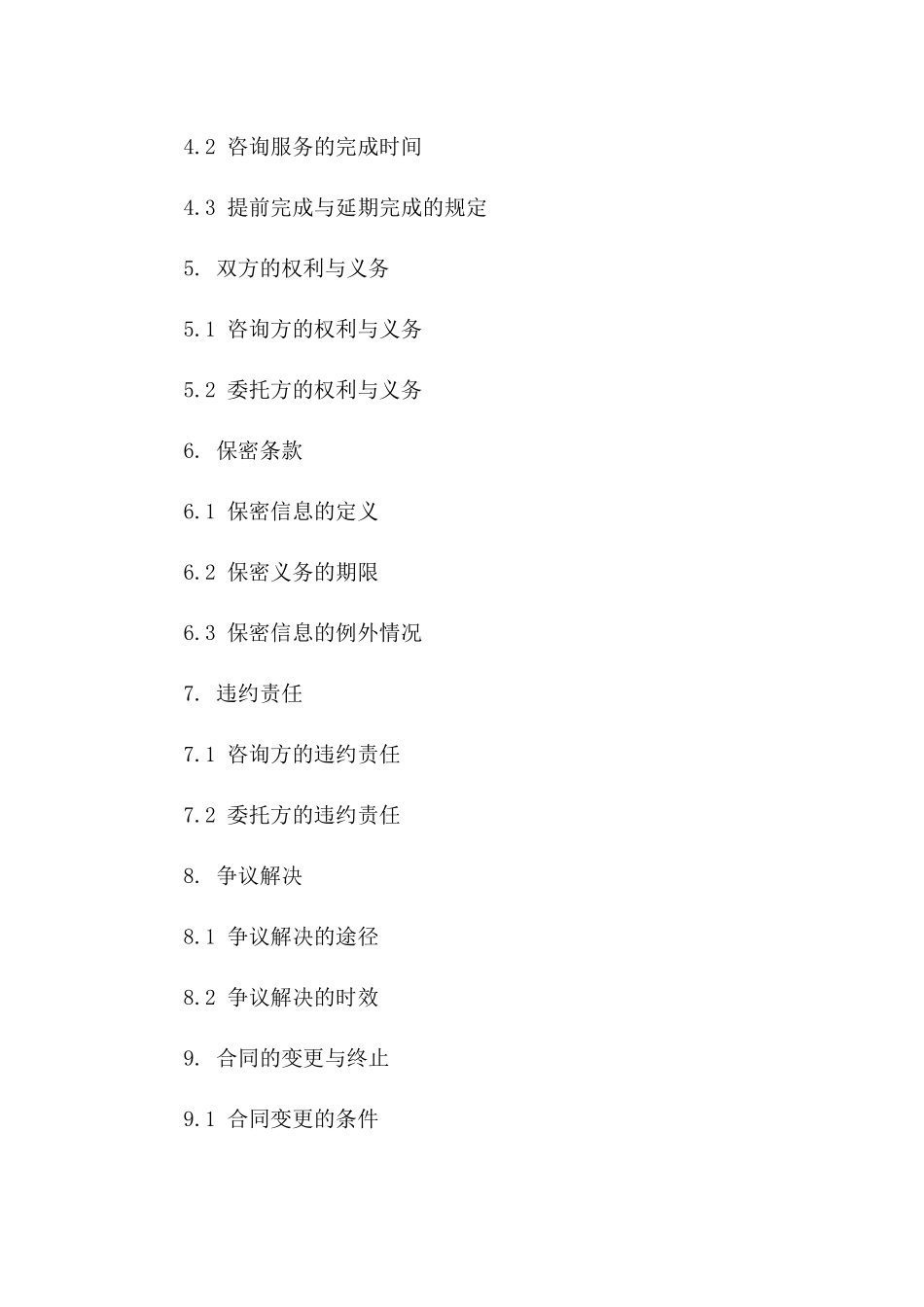 4.2 咨询服务的完成时间

4.3 提前完成与延期完成的规定

5. 双方的权利与义务

5.1 咨询方的权利与义务

5.2 委托方的权利与义务

6. 保密条款

6.1 保密信息的定义

6.2 保密义务的期限

6.3 保密信息的例外情况

7. 违约责任

7.1 咨询方的违约责任

7.2 委托方的违约责任

8. 争议解决

8.1 争议解决的途径

8.2 争议解决的时效

9. 合同的变更与终止

9.1 合同变更的条件